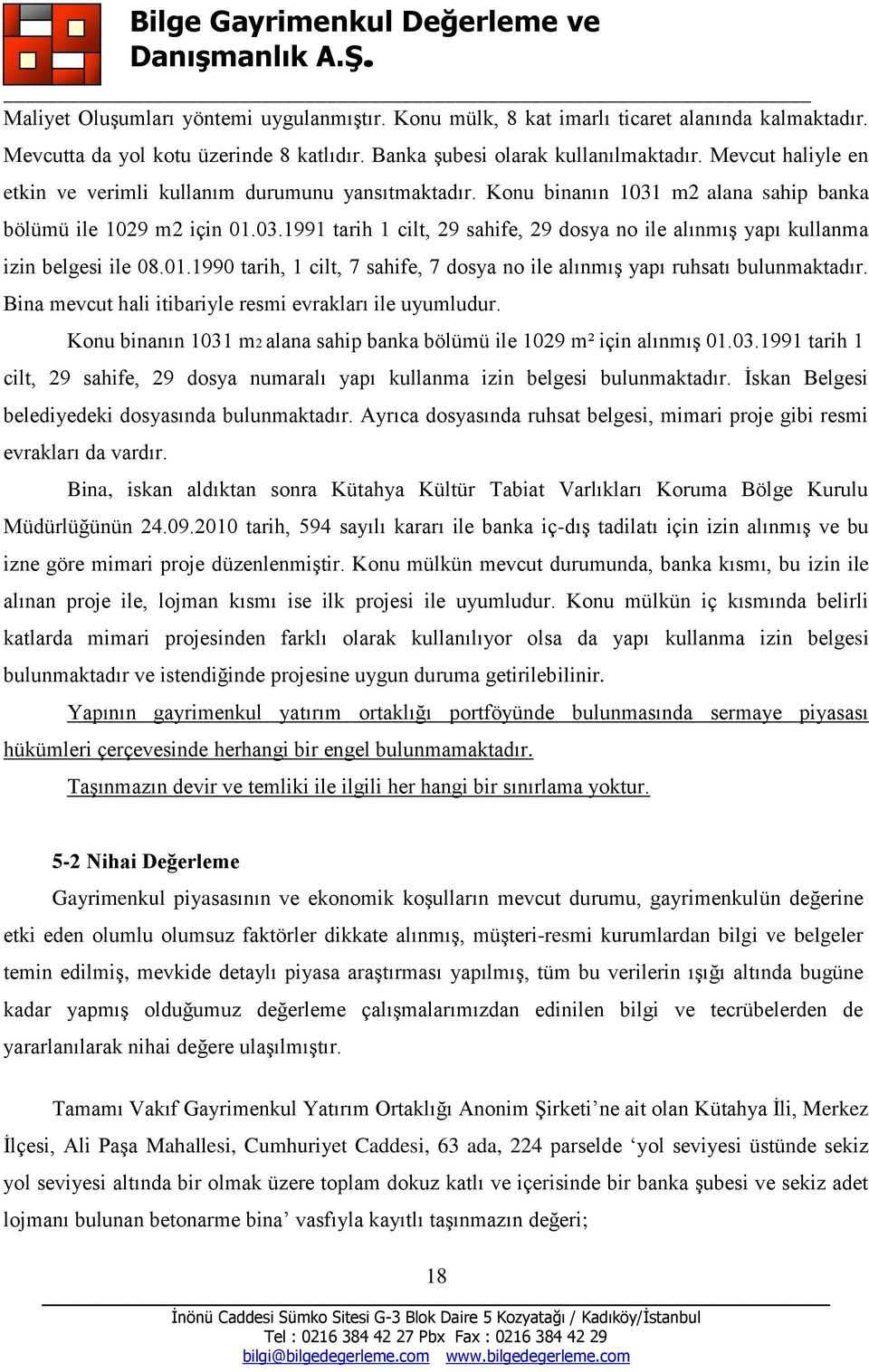 Bilge Gayrimenkul Değerleme ve Danışmanlık A.Ş.

Maliyet Oluşumları yöntemi uygulanmıştır. Konu mülk, 8 kat imarlı ticaret alanında kalmaktadır. Mevcutta da yol kotu üzerinde 8 katlıdır. Banka şubesi olarak kullanılmaktadır. Mevcut haliyle en etkin ve verimli kullanım durumunu yansıtmaktadır. Konu binanın 1031 m2 alana sahip banka bölümü ile 1029 m2 için 01.03.1991 tarih 1 cilt, 29 sahife, 29 dosya no ile alınmış yapı kullanma izin belgesi ile 08.01.1990 tarih, 1 cilt, 7 sahife, 7 dosya no ile alınmış yapı ruhsatı bulunmaktadır. Bina mevcut hali itibariyle resmi evrakları ile uyumludur.

Konu binanın 1031 m2 alana sahip banka bölümü ile 1029 m² için alınmış 01.03.1991 tarih 1 cilt, 29 sahife, 29 dosya numaralı yapı kullanma izin belgesi bulunmaktadır. İskan Belgesi belediyedeki dosyasında bulunmaktadır. Ayrıca dosyasında ruhsat belgesi, mimari proje gibi resmi evrakları da vardır.

Bina, iskan aldıktan sonra Kütahya Kültür Tabiat Varlıkları Koruma Bölge Kurulu Müdürlüğünün 24.09.2010 tarih, 594 sayılı kararı ile banka iç-dış tadilatı için izin alınmış ve bu izne göre mimari proje düzenlenmiştir. Konu mülkün mevcut durumunda, banka kısmı, bu izin ile alınan proje ile, lojman kısmı ise ilk projesi ile uyumludur. Konu mülkün iç kısmında belirli katlarda mimari projesinden farklı olarak kullanılıyor olsa da yapı kullanma izin belgesi bulunmaktadır ve istendiğinde projesine uygun duruma getirilebilinir.

Yapının gayrimenkul yatırım ortaklığı portföyünde bulunmasında sermaye piyasası hükümleri çerçevesinde herhangi bir engel bulunmamaktadır.

Taşınmazın devir ve temliki ile ilgili her hangi bir sınırlama yoktur.

5-2 Nihai Değerleme

Gayrimenkul piyasasının ve ekonomik koşulların mevcut durumu, gayrimenkulün değerine etki eden olumlu olumsuz faktörler dikkate alınmış, müşteri-resmi kurumlardan bilgi ve belgeler temin edilmiş, mevkide detaylı piyasa araştırması yapılmış, tüm bu verilerin ışığı altında bugüne kadar yapmış olduğumuz değerleme çalışmalarımızdan edinilen bilgi ve tecrübelerden de yararlanılarak nihai değere ulaşılmıştır.

Tamamı Vakıf Gayrimenkul Yatırım Ortaklığı Anonim Şirketi’ne ait olan Kütahya İli, Merkez İlçesi, Ali Paşa Mahallesi, Cumhuriyet Caddesi, 63 ada, 224 parselde ‘yol seviyesi üstünde sekiz yol seviyesi altında bir olmak üzere toplam dokuz katlı ve içerisinde bir banka şubesi ve sekiz adet lojmanı bulunan betonarme bina’ vasfıyla kayıtlı taşınmazın değeri;

18

İnönü Caddesi Sümko Sitesi G-3 Blok Daire 5 Kozyatağı / Kadıköy/İstanbul
Tel : 0216 384 42 27 Pbx Fax : 0216 384 42 29
bilgi@bilgedegerleme.com www.bilgedegerleme.com